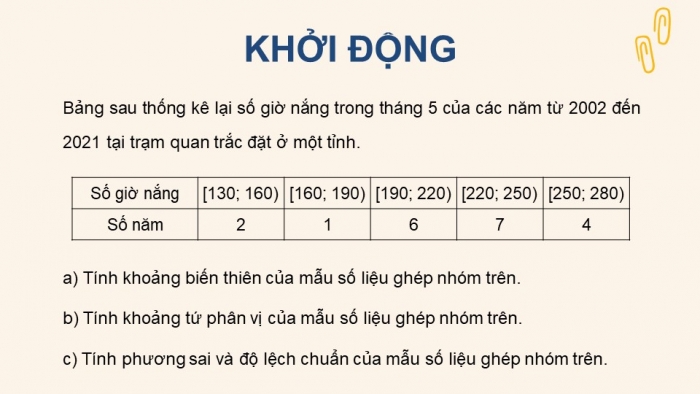 KHỞI ĐỘNG

Bảng sau thống kê lại số giờ nắng trong tháng 5 của các năm từ 2002 đến 2021 tại trạm quan trắc đặt ở một tỉnh.

| Số giờ nắng | [130; 160) | [160; 190) | [190; 220) | [220; 250) | [250; 280) |
|---|---|---|---|---|---|
| Số năm | 2 | 1 | 6 | 7 | 4 |

a) Tính khoảng biến thiên của mẫu số liệu ghép nhóm trên.

b) Tính khoảng tứ phân vị của mẫu số liệu ghép nhóm trên.

c) Tính phương sai và độ lệch chuẩn của mẫu số liệu ghép nhóm trên.